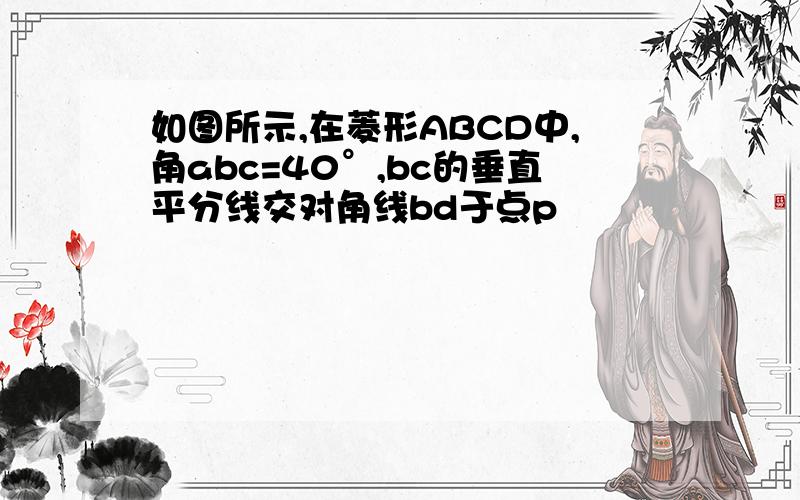 如图所示,在菱形ABCD中,角abc=40°,bc的垂直平分线交对角线bd于点p